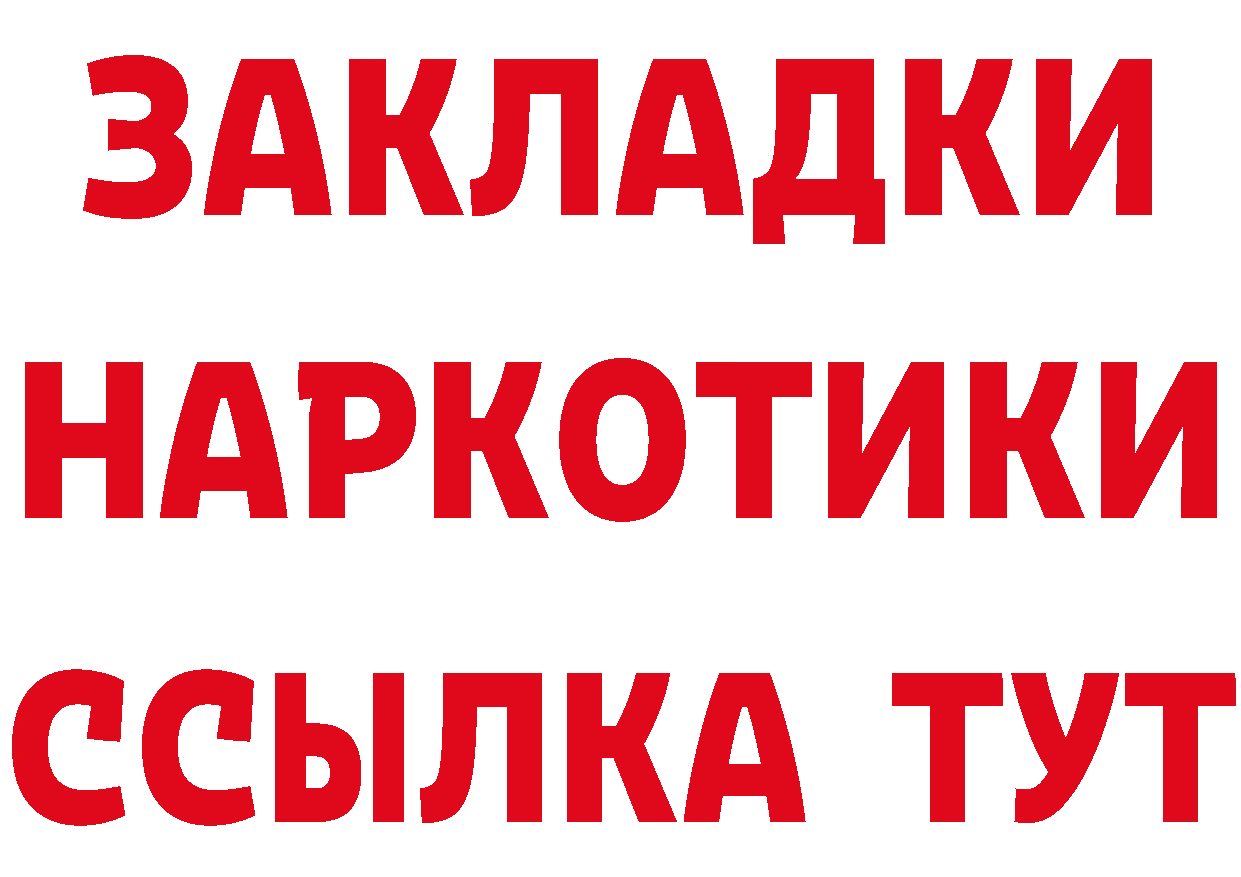 ЗАКЛАДКИ
НАРКОТИКИ
ССЫЛКА ТУТ